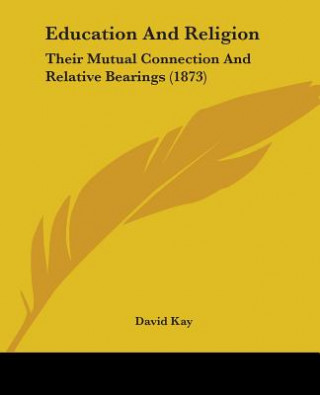 Education And Religion

Their Mutual Connection And Relative Bearings (1873)

David Kay